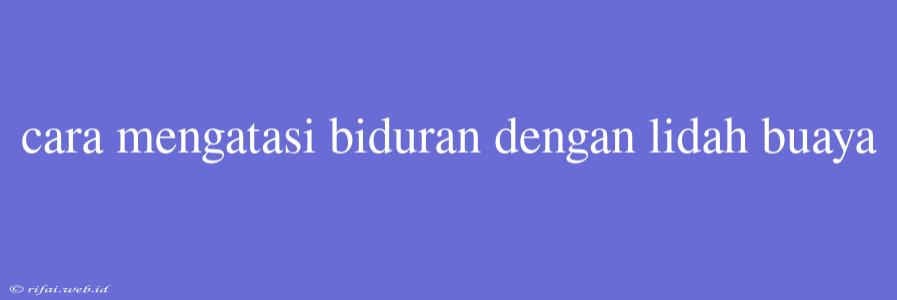 cara mengatasi biduran dengan lidah buaya

© rifai.web.id